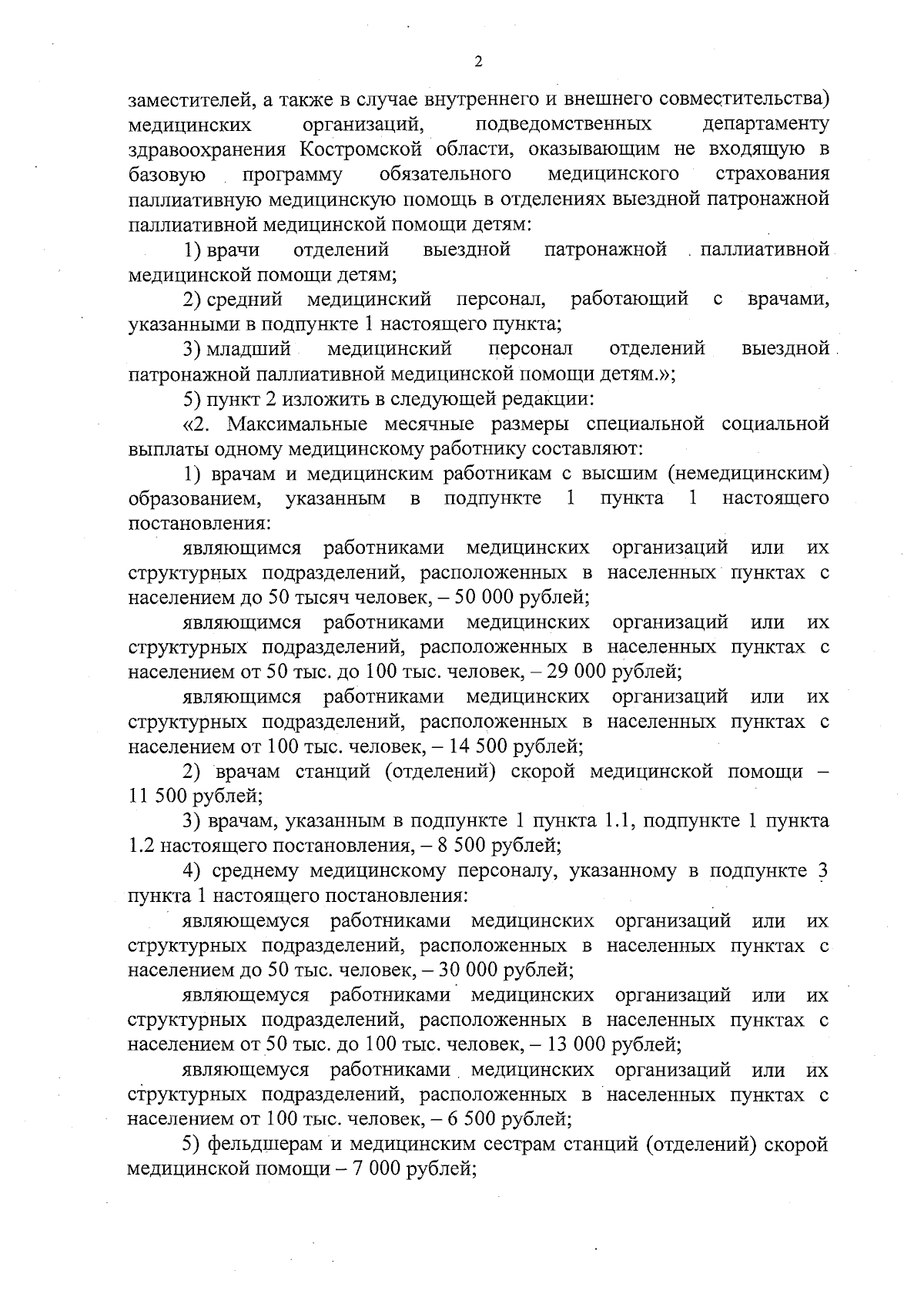 2

заместителей, а также в случае внутреннего и внешнего совместительства) медицинских организаций, подведомственных департаменту здравоохранения Костромской области, оказывающим не входящую в базовую программу обязательного медицинского страхования паллиативную медицинскую помощь в отделениях выездной патронажной паллиативной медицинской помощи детям:

1) врачи отделений выездной патронажной паллиативной медицинской помощи детям;

2) средний медицинский персонал, работающий с врачами, указанными в подпункте 1 настоящего пункта;

3) младший медицинский персонал отделений выездной патронажной паллиативной медицинской помощи детям.»;

5) пункт 2 изложить в следующей редакции:

«2. Максимальные месячные размеры специальной социальной выплаты одному медицинскому работнику составляют:

1) врачам и медицинским работникам с высшим (немедицинским) образованием, указанным в подпункте 1 пункта 1 настоящего постановления:

являющимся работниками медицинских организаций или их структурных подразделений, расположенных в населенных пунктах с населением до 50 тысяч человек, – 50 000 рублей;

являющимся работниками медицинских организаций или их структурных подразделений, расположенных в населенных пунктах с населением от 50 тыс. до 100 тыс. человек, – 29 000 рублей;

являющимся работниками медицинских организаций или их структурных подразделений, расположенных в населенных пунктах с населением от 100 тыс. человек, – 14 500 рублей;

2) врачам станций (отделений) скорой медицинской помощи – 11 500 рублей;

3) врачам, указанным в подпункте 1 пункта 1.1, подпункте 1 пункта 1.2 настоящего постановления, – 8 500 рублей;

4) среднему медицинскому персоналу, указанному в подпункте 3 пункта 1 настоящего постановления:

являющемуся работниками медицинских организаций или их структурных подразделений, расположенных в населенных пунктах с населением до 50 тыс. человек, – 30 000 рублей;

являющемуся работниками медицинских организаций или их структурных подразделений, расположенных в населенных пунктах с населением от 50 тыс. до 100 тыс. человек, – 13 000 рублей;

являющемуся работниками медицинских организаций или их структурных подразделений, расположенных в населенных пунктах с населением от 100 тыс. человек, – 6 500 рублей;

5) фельдшерам и медицинским сестрам станций (отделений) скорой медицинской помощи – 7 000 рублей;